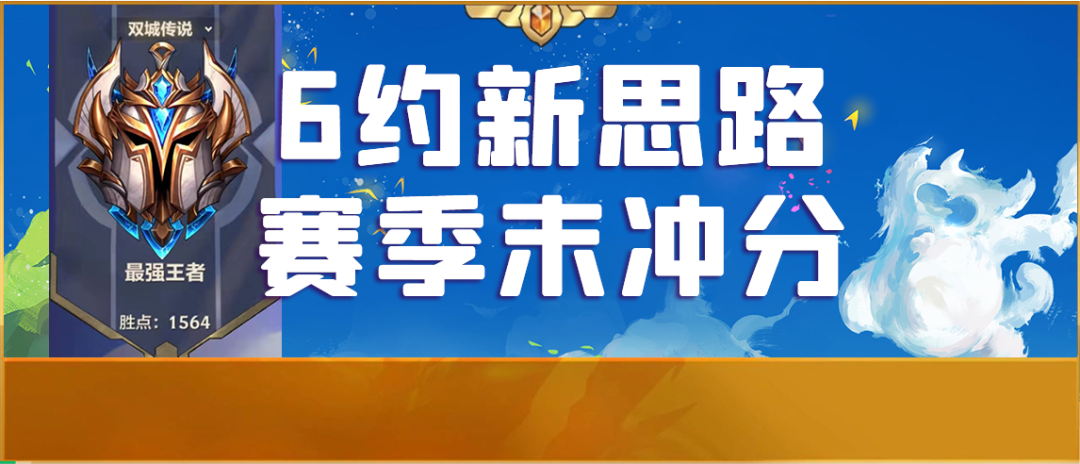 双城传说

最强王者

胜点：1564

6约新思路
赛季末冲分